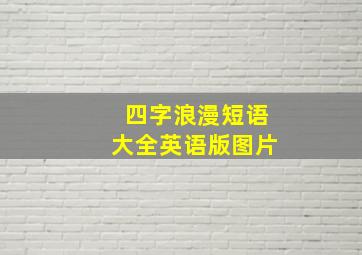 四字浪漫短语
大全英语版图片